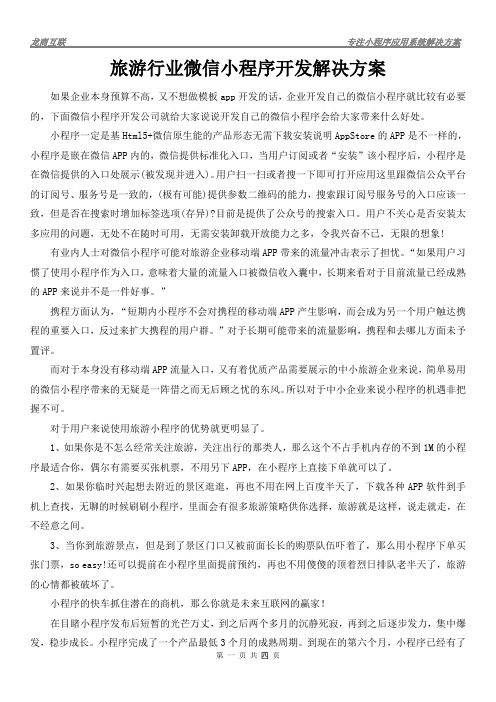 龙商互联

专注小程序应用系统解决方案

旅游行业微信小程序开发解决方案

如果企业本身预算不高，又不想做模板 app 开发的话，企业开发自己的微信小程序就比较有必要的，下面微信小程序开发公司就给大家说说开发自己的微信小程序会给大家带来什么好处。

小程序一定是基 Html5+微信原生能的产品形态无需下载安装说明 AppStore 的 APP 是不一样的，小程序是嵌在微信 APP 内的，微信提供标准化入口，当用户订阅或者“安装”该小程序后，小程序是在微信提供的入口处展示(被发现并进入)。用户扫一扫或者搜一下即可打开应用这里跟微信公众平台的订阅号、服务号是一致的，(极有可能)提供参数二维码的能力，搜索跟订阅号服务号的入口应该一致，但是否在搜索时增加标签选项(存异)?目前是提供了公众号的搜索入口。用户不关心是否安装太多应用的问题，无处不在随时可用，无需安装卸载开放能力之多，令我兴奋不已，无限的想象!

有业内人士对微信小程序可能对旅游企业移动端 APP 带来的流量冲击表示了担忧。“如果用户习惯了使用小程序作为入口，意味着大量的流量入口被微信收入囊中，长期来看对于目前流量已经成熟的 APP 来说并不是一件好事。”

携程方面认为，“短期内小程序不会对携程的移动端 APP 产生影响，而会成为另一个用户触达携程的重要入口，反过来扩大携程的用户群。”对于长期可能带来的流量影响，携程和去哪儿方面未予置评。

而对于本身没有移动端 APP 流量入口，又有着优质产品需要展示的中小旅游企业来说，简单易用的微信小程序带来的无疑是一阵借之而无后顾之忧的东风。所以对于中小企业来说小程序的机遇非把握不可。

对于用户来说使用旅游小程序的优势就更明显了。

1、如果你是不怎么经常关注旅游，关注出行的那类人，那么这个不占手机内存的不到 1M 的小程序最适合你，偶尔有需要买张机票，不用另下 APP，在小程序上直接下单就可以了。

2、如果你临时兴起想去附近的景区逛逛，再也不用在网上百度半天了，下载各种 APP 软件到手机上查找，无聊的时候刷刷小程序，里面会有很多旅游策略供你选择，旅游就是这样，说走就走，在不经意之间。

3、当你到旅游景点，但是到了景区门口又被前面长长的购票队伍吓着了，那么用小程序下单买张门票，so easy!还可以提前在小程序里面提前预约，再也不用傻傻的顶着烈日排队老半天了，旅游的心情都被破坏了。

小程序的快车抓住潜在的商机，那么你就是未来互联网的赢家!

在目睹小程序发布后短暂的光芒万丈，到之后两个多月的沉静死寂，再到之后逐步发力，集中爆发，稳步成长。小程序完成了一个产品最低 3 个月的成熟周期。到现在的第六个月，小程序已经有了

第 一 页 共 四 页